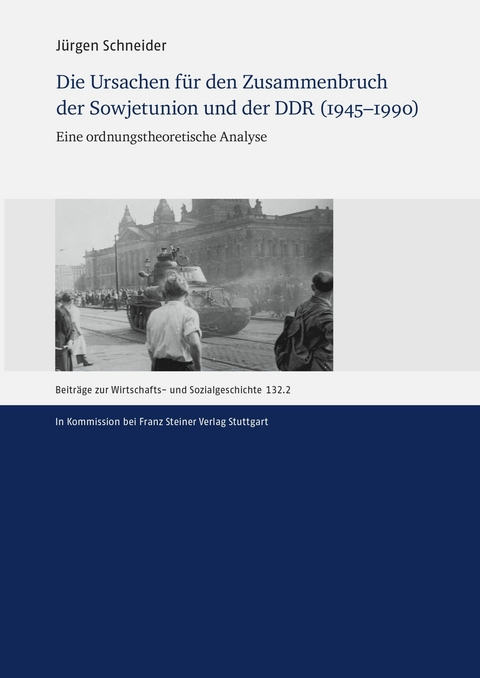 Jürgen Schneider

Die Ursachen für den Zusammenbruch der Sowjetunion und der DDR (1945–1990)

Eine ordnungstheoretische Analyse

Beiträge zur Wirtschafts- und Sozialgeschichte 132.2

In Kommission bei Franz Steiner Verlag Stuttgart